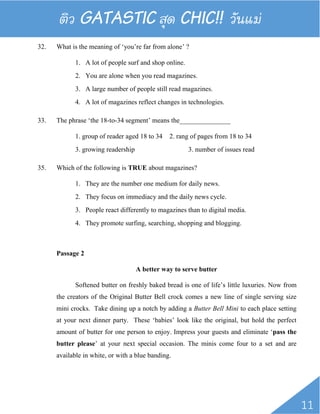 ติว GATASTIC สุด CHIC!! วันแม่

32. What is the meaning of 'you're far from alone' ?

1. A lot of people surf and shop online.
2. You are alone when you read magazines.
3. A large number of people still read magazines.
4. A lot of magazines reflect changes in technologies.

33. The phrase 'the 18-to-34 segment' means the______________

1. group of reader aged 18 to 34 2. rang of pages from 18 to 34
3. growing readership 3. number of issues read

35. Which of the following is **TRUE** about magazines?

1. They are the number one medium for daily news.
2. They focus on immediacy and the daily news cycle.
3. People react differently to magazines than to digital media.
4. They promote surfing, searching, shopping and blogging.

**Passage 2**

**A better way to serve butter**

Softened butter on freshly baked bread is one of life's little luxuries. Now from the creators of the Original Butter Bell crock comes a new line of single serving size mini crocks. Take dining up a notch by adding a *Butter Bell Mini* to each place setting at your next dinner party. These 'babies' look like the original, but hold the perfect amount of butter for one person to enjoy. Impress your guests and eliminate '**pass the butter please**' at your next special occasion. The minis come four to a set and are available in white, or with a blue banding.

11